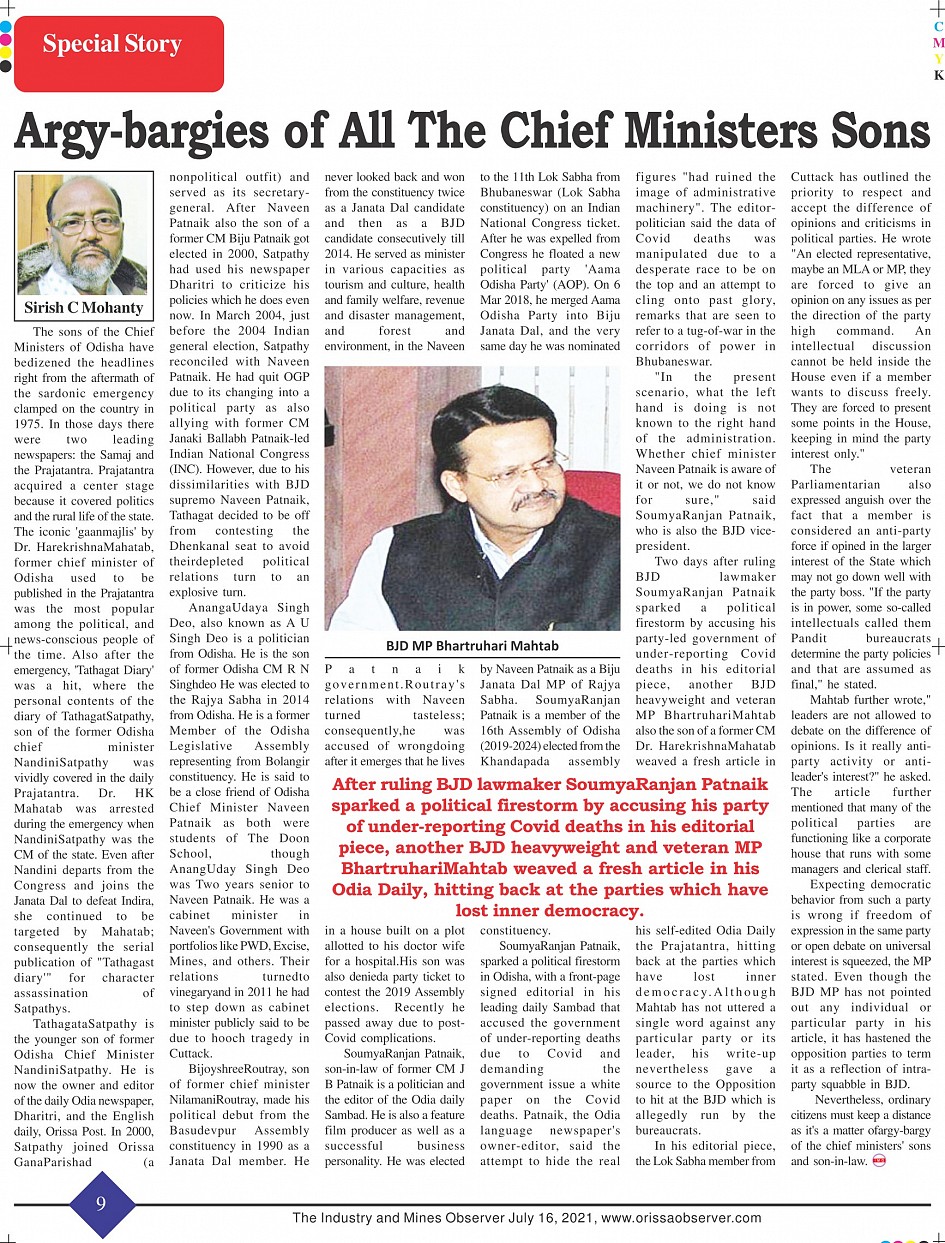 Special Story

C
M
Y
K

Argy-bargies of All The Chief Ministers Sons

Sirish C Mohanty

The sons of the Chief Ministers of Odisha have bedizened the headlines right from the aftermath of the sardonic emergency clamped on the country in 1975. In those days there were two leading newspapers: the Samaj and the Prajatantra. Prajatantra acquired a center stage because it covered politics and the rural life of the state. The iconic 'gaanmajlis' by Dr. HarekrishnaMahatab, former chief minister of Odisha used to be published in the Prajatantra was the most popular among the political, and news-conscious people of the time. Also after the emergency, 'Tathagat Diary' was a hit, where the personal contents of the diary of TathagatSatpathy, son of the former Odisha chief minister NandiniSatpathy was vividly covered in the daily Prajatantra. Dr. HK Mahatab was arrested during the emergency when NandiniSatpathy was the CM of the state. Even after Nandini departs from the Congress and joins the Janata Dal to defeat Indira, she continued to be targeted by Mahatab; consequently the serial publication of "Tathagast diary'" for character assassination of Satpathys.

TathagataSatpathy is the younger son of former Odisha Chief Minister NandiniSatpathy. He is now the owner and editor of the daily Odia newspaper, Dharitri, and the English daily, Orissa Post. In 2000, Satpathy joined Orissa GanaParishad (a nonpolitical outfit) and served as its secretary-general. After Naveen Patnaik also the son of a former CM Biju Patnaik got elected in 2000, Satpathy had used his newspaper Dharitri to criticize his policies which he does even now. In March 2004, just before the 2004 Indian general election, Satpathy reconciled with Naveen Patnaik. He had quit OGP due to its changing into a political party as also allying with former CM Janaki Ballabh Patnaik-led Indian National Congress (INC). However, due to his dissimilarities with BJD supremo Naveen Patnaik, Tathagat decided to be off from contesting the Dhenkanal seat to avoid theirdepleted political relations turn to an explosive turn.

AnangaUdaya Singh Deo, also known as A U Singh Deo is a politician from Odisha. He is the son of former Odisha CM R N Singhdeo He was elected to the Rajya Sabha in 2014 from Odisha. He is a former Member of the Odisha Legislative Assembly representing from Bolangir constituency. He is said to be a close friend of Odisha Chief Minister Naveen Patnaik as both were students of The Doon School, though AnangUday Singh Deo was Two years senior to Naveen Patnaik. He was a cabinet minister in Naveen's Government with portfolios like PWD, Excise, Mines, and others. Their relations turnedto vinegaryand in 2011 he had to step down as cabinet minister publicly said to be due to hooch tragedy in Cuttack.

BijoyshreeRoutray, son of former chief minister NilamaniRoutray, made his political debut from the Basudevpur Assembly constituency in 1990 as a Janata Dal member. He never looked back and won from the constituency twice as a Janata Dal candidate and then as a BJD candidate consecutively till 2014. He served as minister in various capacities as tourism and culture, health and family welfare, revenue and disaster management, and forest and environment, in the Naveen Patnaik government.Routray's relations with Naveen turned tasteless; consequently,he was accused of wrongdoing after it emerges that he lives in a house built on a plot allotted to his doctor wife for a hospital.His son was also denieda party ticket to contest the 2019 Assembly elections. Recently he passed away due to post-Covid complications.

SoumyaRanjan Patnaik, son-in-law of former CM J B Patnaik is a politician and the editor of the Odia daily Sambad. He is also a feature film producer as well as a successful business personality. He was elected to the 11th Lok Sabha from Bhubaneswar (Lok Sabha constituency) on an Indian National Congress ticket. After he was expelled from Congress he floated a new political party 'Aama Odisha Party' (AOP). On 6 Mar 2018, he merged Aama Odisha Party into Biju Janata Dal, and the very same day he was nominated by Naveen Patnaik as a Biju Janata Dal MP of Rajya Sabha. SoumyaRanjan Patnaik is a member of the 16th Assembly of Odisha (2019-2024) elected from the Khandapada assembly constituency.

SoumyaRanjan Patnaik, sparked a political firestorm in Odisha, with a front-page signed editorial in his leading daily Sambad that accused the government of under-reporting deaths due to Covid and demanding the government issue a white paper on the Covid deaths. Patnaik, the Odia language newspaper's owner-editor, said the attempt to hide the real figures "had ruined the image of administrative machinery". The editor-politician said the data of Covid deaths was manipulated due to a desperate race to be on the top and an attempt to cling onto past glory, remarks that are seen to refer to a tug-of-war in the corridors of power in Bhubaneswar.

"In the present scenario, what the left hand is doing is not known to the right hand of the administration. Whether chief minister Naveen Patnaik is aware of it or not, we do not know for sure," said SoumyaRanjan Patnaik, who is also the BJD vice-president.

Two days after ruling BJD lawmaker SoumyaRanjan Patnaik sparked a political firestorm by accusing his party-led government of under-reporting Covid deaths in his editorial piece, another BJD heavyweight and veteran MP BhartruhariMahtab also the son of a former CM Dr. HarekrishnaMahatab weaved a fresh article in his self-edited Odia Daily the Prajatantra, hitting back at the parties which have lost inner democracy.Although Mahtab has not uttered a single word against any particular party or its leader, his write-up nevertheless gave a source to the Opposition to hit at the BJD which is allegedly run by the bureaucrats.

In his editorial piece, the Lok Sabha member from Cuttack has outlined the priority to respect and accept the difference of opinions and criticisms in political parties. He wrote "An elected representative, maybe an MLA or MP, they are forced to give an opinion on any issues as per the direction of the party high command. An intellectual discussion cannot be held inside the House even if a member wants to discuss freely. They are forced to present some points in the House, keeping in mind the party interest only."

The veteran Parliamentarian also expressed anguish over the fact that a member is considered an anti-party force if opined in the larger interest of the State which may not go down well with the party boss. "If the party is in power, some so-called intellectuals called them Pandit bureaucrats determine the party policies and that are assumed as final," he stated.

Mahtab further wrote," leaders are not allowed to debate on the difference of opinions. Is it really anti-party activity or anti-leader's interest?" he asked. The article further mentioned that many of the political parties are functioning like a corporate house that runs with some managers and clerical staff.

Expecting democratic behavior from such a party is wrong if freedom of expression in the same party or open debate on universal interest is squeezed, the MP stated. Even though the BJD MP has not pointed out any individual or particular party in his article, it has hastened the opposition parties to term it as a reflection of intra-party squabble in BJD.

Nevertheless, ordinary citizens must keep a distance as it's a matter ofargy-bargy of the chief ministers' sons and son-in-law.

BJD MP Bhartruhari Mahtab

After ruling BJD lawmaker SoumyaRanjan Patnaik sparked a political firestorm by accusing his party of under-reporting Covid deaths in his editorial piece, another BJD heavyweight and veteran MP BhartruhariMahtab weaved a fresh article in his Odia Daily, hitting back at the parties which have lost inner democracy.

9

The Industry and Mines Observer July 16, 2021, www.orissaobserver.com